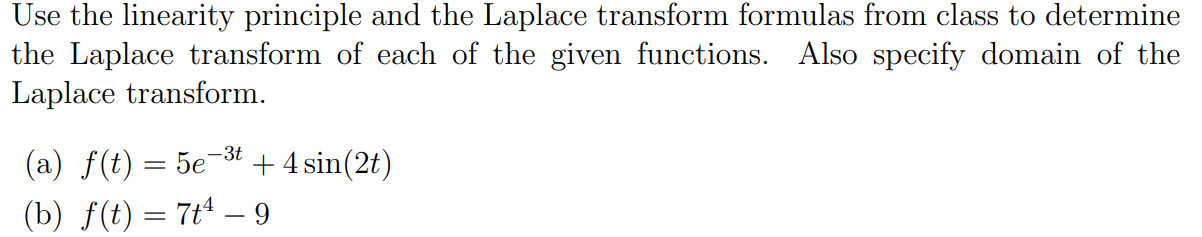 Use the linearity principle and the Laplace transform formulas from class to determine the Laplace transform of each of the given functions. Also specify domain of the Laplace transform.

(a) $f(t) = 5e^{-3t} + 4\sin(2t)$
(b) $f(t) = 7t^4 - 9$